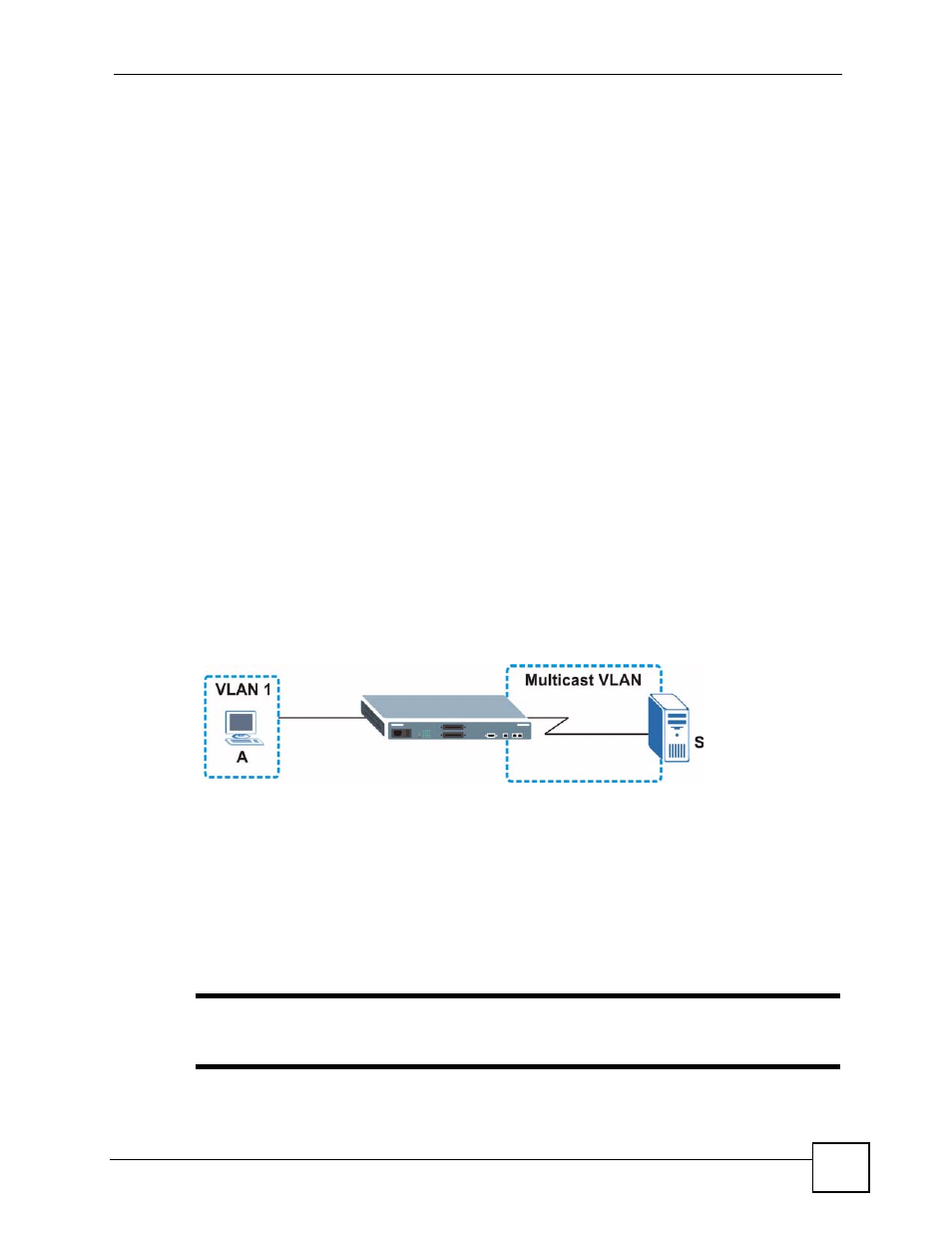 VLAN 1

A

Multicast VLAN

S